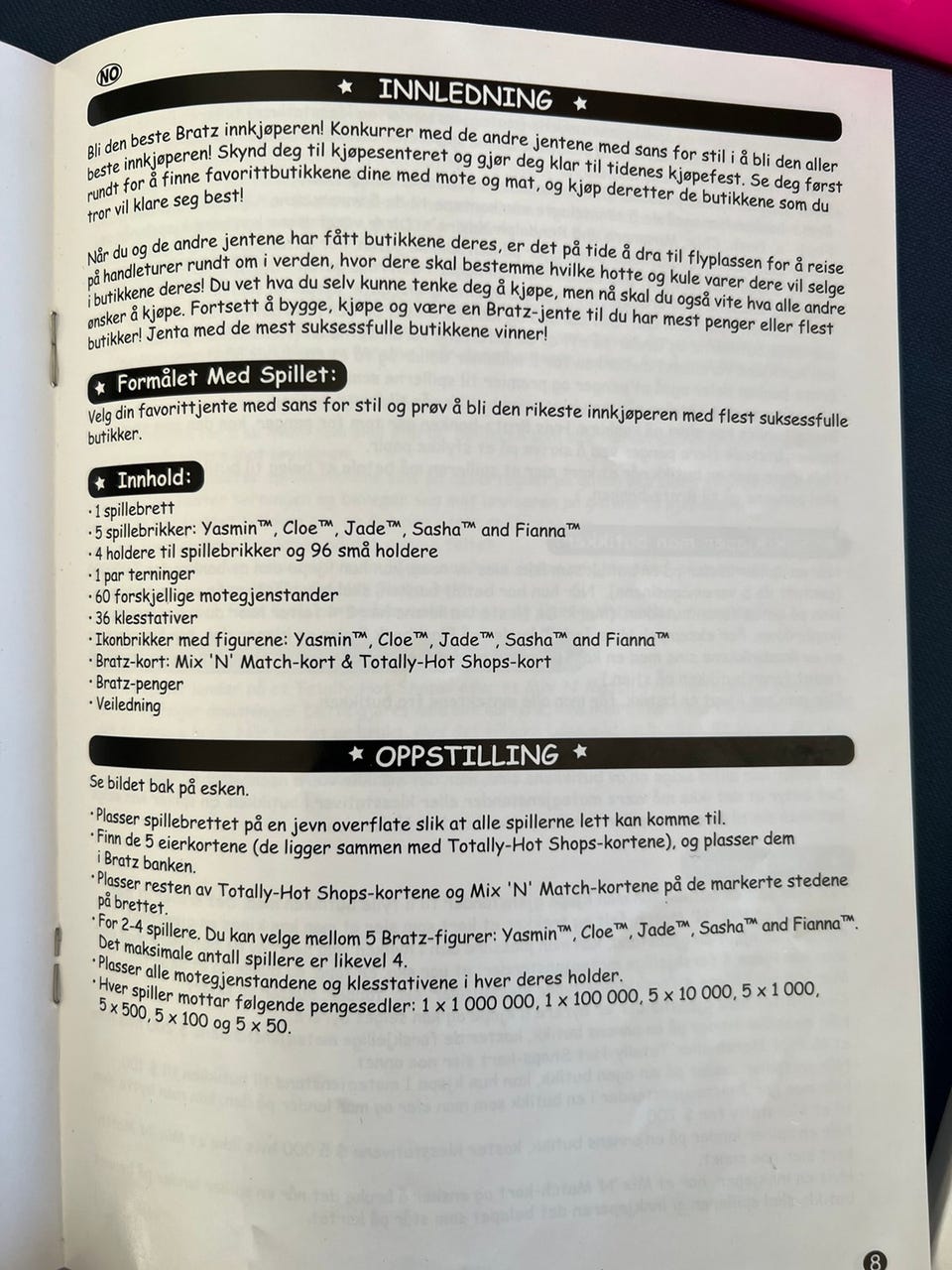 NO

★ INNLEDNING ★

Bli den beste Bratz innkjøperen! Konkurrer med de andre jentene med sans for stil i å bli den aller beste innkjøperen! Skynd deg til kjøpesenteret og gjør deg klar til tidenes kjøpefest. Se deg først rundt for å finne favorittbutikkene dine med mote og mat, og kjøp deretter de butikkene som du tror vil klare seg best!

Når du og de andre jentene har fått butikkene deres, er det på tide å dra til flyplassen for å reise på handleturer rundt om i verden, hvor dere skal bestemme hvilke hotte og kule varer dere vil selge i butikkene deres! Du vet hva du selv kunne tenke deg å kjøpe, men nå skal du også vite hva alle andre ønsker å kjøpe. Fortsett å bygge, kjøpe og være en Bratz-jente til du har mest penger eller flest butikker! Jenta med de mest suksessfulle butikkene vinner!

★ Formålet Med Spillet:

Velg din favorittjente med sans for stil og prøv å bli den rikeste innkjøperen med flest suksessfulle butikker.

★ Innhold:

· 1 spillebrett
· 5 spillebrikker: Yasmin™, Cloe™, Jade™, Sasha™ and Fianna™
· 4 holdere til spillebrikker og 96 små holdere
· 1 par terninger
· 60 forskjellige motegjenstander
· 36 klesstativer
· Ikonbrikker med figurene: Yasmin™, Cloe™, Jade™, Sasha™ and Fianna™
· Bratz-kort: Mix 'N' Match-kort & Totally-Hot Shops-kort
· Bratz-penger
· Veiledning

★ OPPSTILLING ★

Se bildet bak på esken.

· Plasser spillebrettet på en jevn overflate slik at alle spillerne lett kan komme til.
· Finn de 5 eierkortene (de ligger sammen med Totally-Hot Shops-kortene), og plasser dem i Bratz banken.
· Plasser resten av Totally-Hot Shops-kortene og Mix 'N' Match-kortene på de markerte stedene på brettet.
· For 2-4 spillere. Du kan velge mellom 5 Bratz-figurer: Yasmin™, Cloe™, Jade™, Sasha™ and Fianna™. Det maksimale antall spillere er likevel 4.
· Plasser alle motegjenstandene og klesstativene i hver deres holder.
· Hver spiller mottar følgende pengesedler: 1 x 1 000 000, 1 x 100 000, 5 x 10 000, 5 x 1 000, 5 x 500, 5 x 100 og 5 x 50.

8